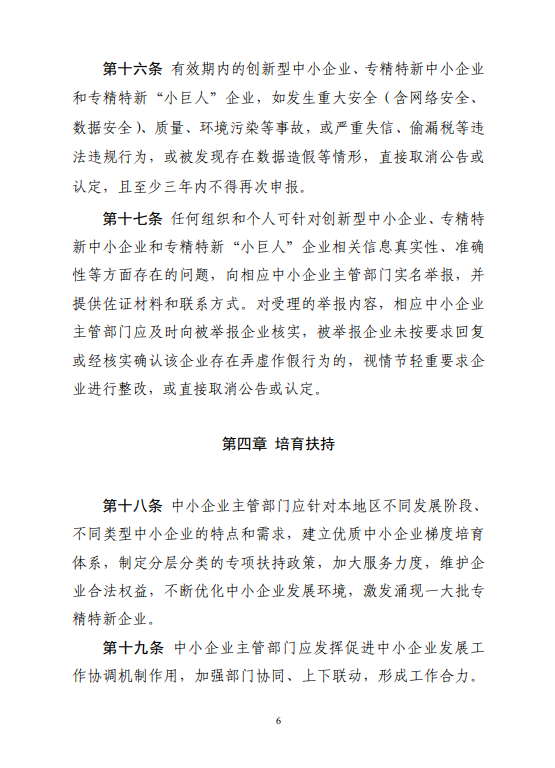 第十六条 有效期内的创新型中小企业、专精特新中小企业和专精特新“小巨人”企业，如发生重大安全（含网络安全、数据安全）、质量、环境污染等事故，或严重失信、偷漏税等违法违规行为，或被发现存在数据造假等情形，直接取消公告或认定，且至少三年内不得再次申报。

第十七条 任何组织和个人可针对创新型中小企业、专精特新中小企业和专精特新“小巨人”企业相关信息真实性、准确性等方面存在的问题，向相应中小企业主管部门实名举报，并提供佐证材料和联系方式。对受理的举报内容，相应中小企业主管部门应及时向被举报企业核实，被举报企业未按要求回复或经核实确认该企业存在弄虚作假行为的，视情节轻重要求企业进行整改，或直接取消公告或认定。

第四章 培育扶持

第十八条 中小企业主管部门应针对本地区不同发展阶段、不同类型中小企业的特点和需求，建立优质中小企业梯度培育体系，制定分层分类的专项扶持政策，加大服务力度，维护企业合法权益，不断优化中小企业发展环境，激发涌现一大批专精特新企业。

第十九条 中小企业主管部门应发挥促进中小企业发展工作协调机制作用，加强部门协同、上下联动，形成工作合力。

6